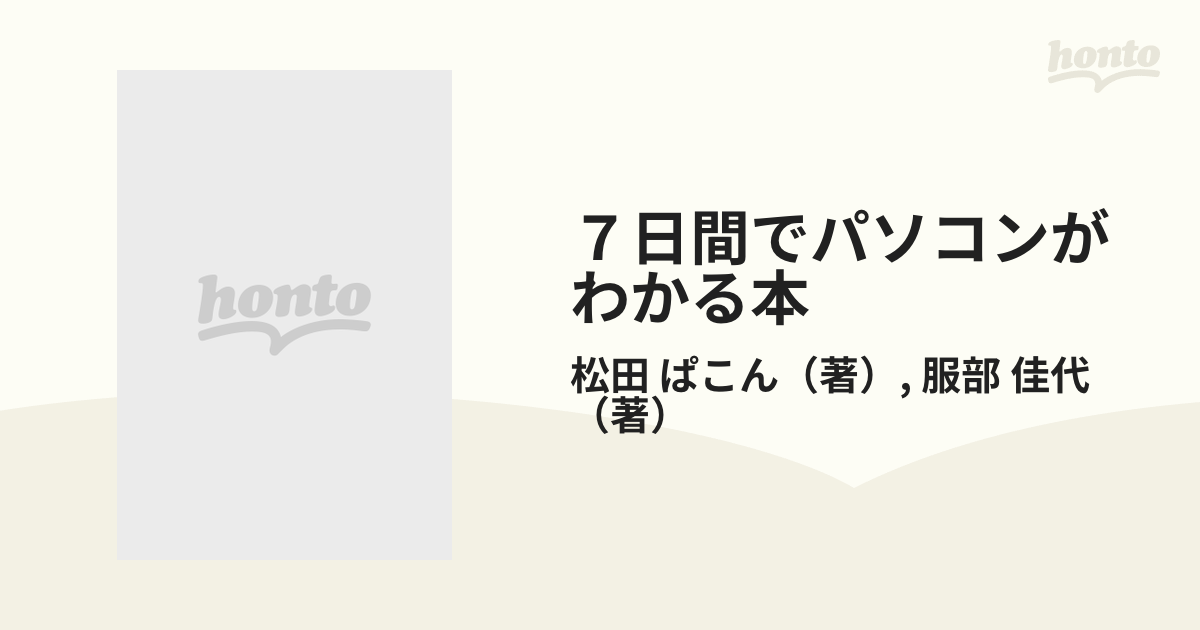 honto

honto

７日間でパソコンがわかる本

松田 ぱこん（著）, 服部 佳代（著）